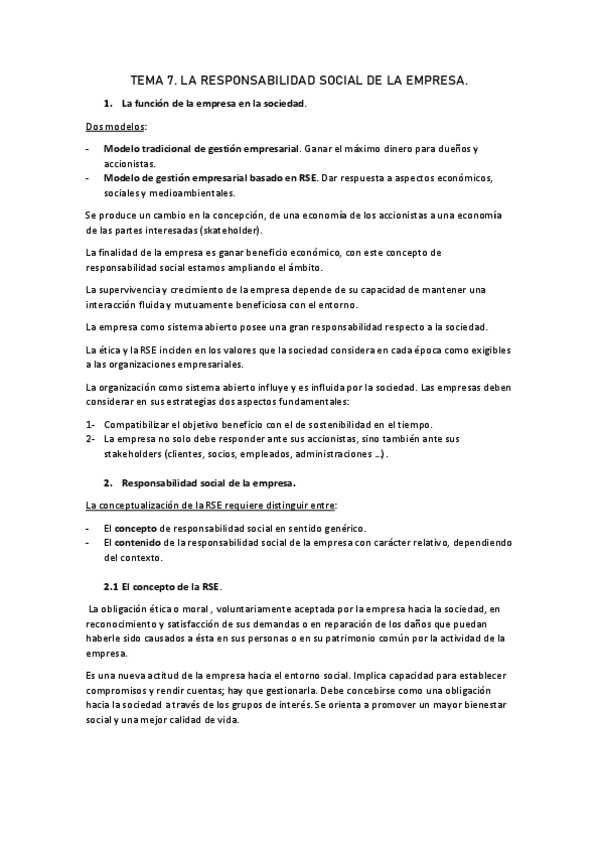 TEMA 7. LA RESPONSABILIDAD SOCIAL DE LA EMPRESA.

1. La función de la empresa en la sociedad.

Dos modelos:

- Modelo tradicional de gestión empresarial. Ganar el máximo dinero para dueños y accionistas.
- Modelo de gestión empresarial basado en RSE. Dar respuesta a aspectos económicos, sociales y medioambientales.

Se produce un cambio en la concepción, de una economía de los accionistas a una economía de las partes interesadas (skateholder).

La finalidad de la empresa es ganar beneficio económico, con este concepto de responsabilidad social estamos ampliando el ámbito.

La supervivencia y crecimiento de la empresa depende de su capacidad de mantener una interacción fluida y mutuamente beneficiosa con el entorno.

La empresa como sistema abierto posee una gran responsabilidad respecto a la sociedad.

La ética y la RSE inciden en los valores que la sociedad considera en cada época como exigibles a las organizaciones empresariales.

La organización como sistema abierto influye y es influida por la sociedad. Las empresas deben considerar en sus estrategias dos aspectos fundamentales:

1- Compatibilizar el objetivo beneficio con el de sostenibilidad en el tiempo.
2- La empresa no solo debe responder ante sus accionistas, sino también ante sus stakeholders (clientes, socios, empleados, administraciones ...).

2. Responsabilidad social de la empresa.

La conceptualización de la RSE requiere distinguir entre:

- El concepto de responsabilidad social en sentido genérico.
- El contenido de la responsabilidad social de la empresa con carácter relativo, dependiendo del contexto.

2.1 El concepto de la RSE.

La obligación ética o moral , voluntariamente aceptada por la empresa hacia la sociedad, en reconocimiento y satisfacción de sus demandas o en reparación de los daños que puedan haberle sido causados a ésta en sus personas o en su patrimonio común por la actividad de la empresa.

Es una nueva actitud de la empresa hacia el entorno social. Implica capacidad para establecer compromisos y rendir cuentas; hay que gestionarla. Debe concebirse como una obligación hacia la sociedad a través de los grupos de interés. Se orienta a promover un mayor bienestar social y una mejor calidad de vida.